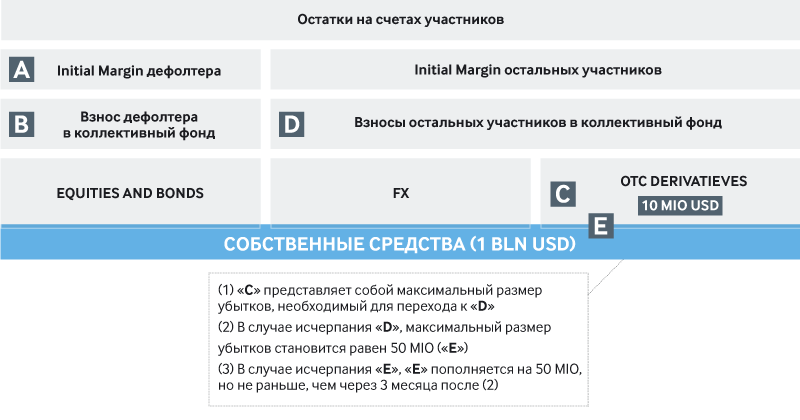 Остатки на счетах участников

A Initial Margin дефолтера

Initial Margin остальных участников

B Взнос дефолтера в коллективный фонд

D Взносы остальных участников в коллективный фонд

EQUITIES AND BONDS

FX

C OTC DERIVATIEVES 10 MIO USD

E

СОБСТВЕННЫЕ СРЕДСТВА (1 BLN USD)

(1) «C» представляет собой максимальный размер убытков, необходимый для перехода к «D»

(2) В случае исчерпания «D», максимальный размер убытков становится равен 50 MIO («E»)

(3) В случае исчерпания «E», «E» пополняется на 50 MIO, но не раньше, чем через 3 месяца после (2)